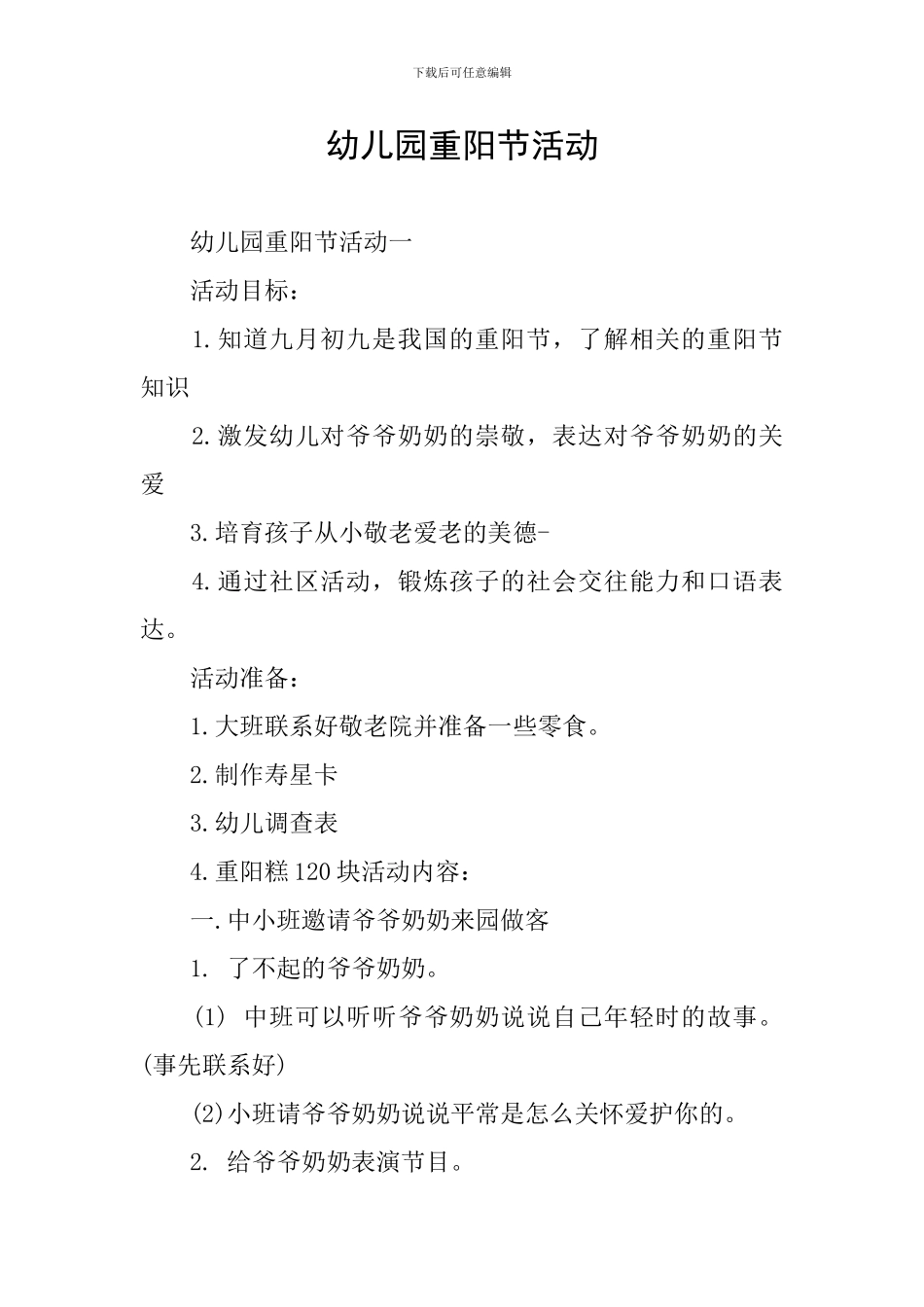 下载后可任意编辑

幼儿园重阳节活动

幼儿园重阳节活动一

活动目标：

1.知道九月初九是我国的重阳节，了解相关的重阳节知识

2.激发幼儿对爷爷奶奶的崇敬，表达对爷爷奶奶的关爱

3.培育孩子从小敬老爱老的美德-

4.通过社区活动，锻炼孩子的社会交往能力和口语表达。

活动准备：

1.大班联系好敬老院并准备一些零食。

2.制作寿星卡

3.幼儿调查表

4.重阳糕120块活动内容：

一.中小班邀请爷爷奶奶来园做客

1. 了不起的爷爷奶奶。

(1) 中班可以听听爷爷奶奶说说自己年轻时的故事。(事先联系好)

(2)小班请爷爷奶奶说说平常是怎么关怀爱护你的。

2. 给爷爷奶奶表演节目。